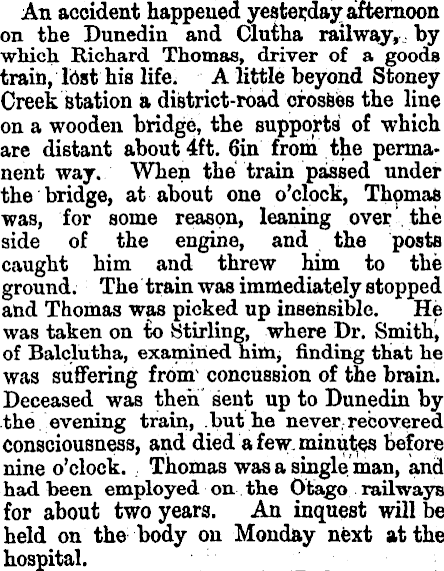 An accident happened yesterday afternoon on the Dunedin and Clutha railway, by which Richard Thomas, driver of a goods train, lost his life. A little beyond Stoney Creek station a district-road crosses the line on a wooden bridge, the supports of which are distant about 4ft. 6in from the permanent way. When the train passed under the bridge, at about one o'clock, Thomas was, for some reason, leaning over the side of the engine, and the posts caught him and threw him to the ground. The train was immediately stopped and Thomas was picked up insensible. He was taken on to Stirling, where Dr. Smith, of Balclutha, examined him, finding that he was suffering from concussion of the brain. Deceased was then sent up to Dunedin by the evening train, but he never recovered consciousness, and died a few minutes before nine o'clock. Thomas was a single man, and had been employed on the Otago railways for about two years. An inquest will be held on the body on Monday next at the hospital.